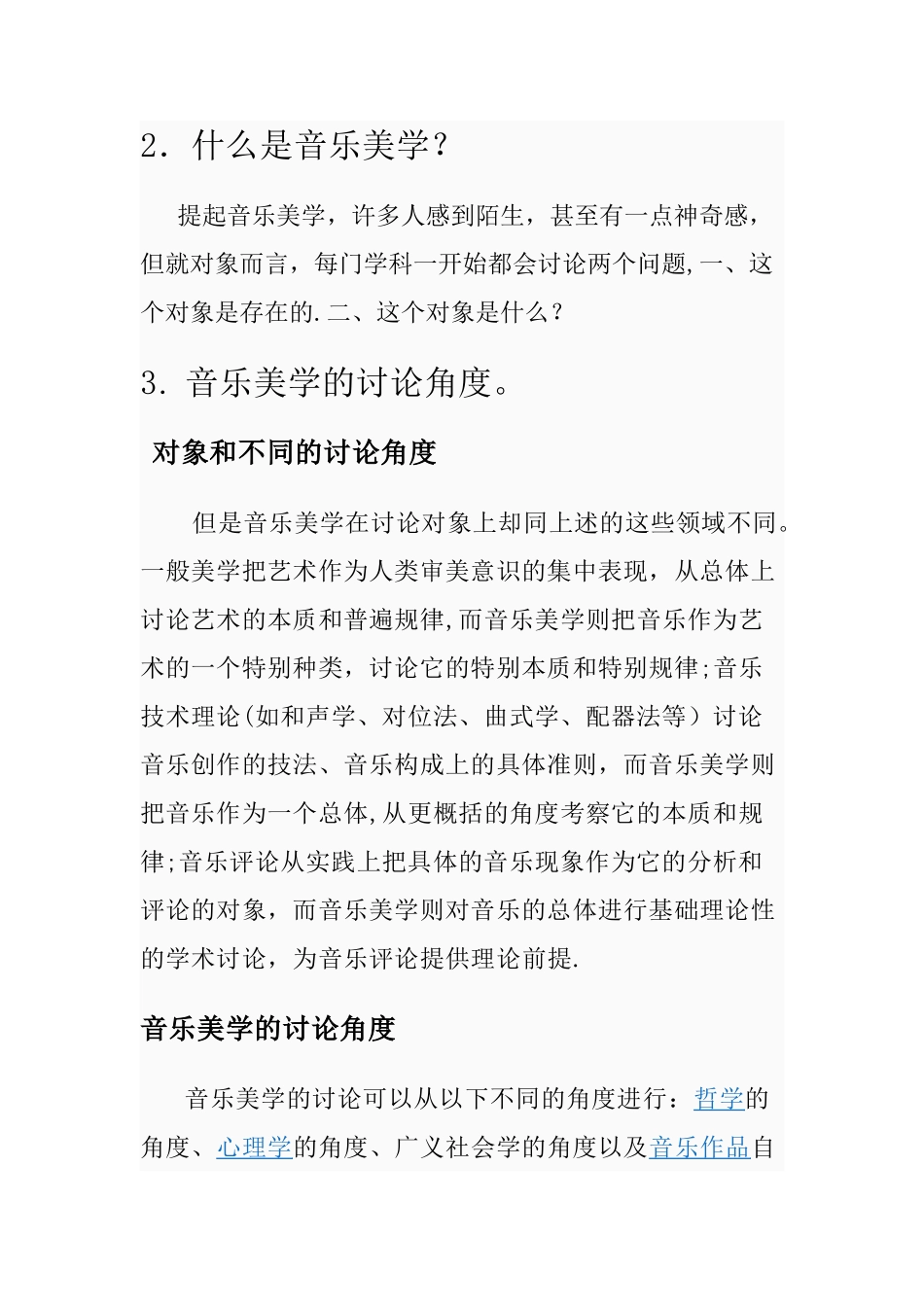 2．什么是音乐美学？

提起音乐美学，许多人感到陌生，甚至有一点神奇感，但就对象而言，每门学科一开始都会讨论两个问题,一、这个对象是存在的.二、这个对象是什么？

3．音乐美学的讨论角度。

对象和不同的讨论角度

但是音乐美学在讨论对象上却同上述的这些领域不同。一般美学把艺术作为人类审美意识的集中表现，从总体上讨论艺术的本质和普遍规律,而音乐美学则把音乐作为艺术的一个特别种类，讨论它的特别本质和特别规律;音乐技术理论(如和声学、对位法、曲式学、配器法等）讨论音乐创作的技法、音乐构成上的具体准则，而音乐美学则把音乐作为一个总体,从更概括的角度考察它的本质和规律;音乐评论从实践上把具体的音乐现象作为它的分析和评论的对象，而音乐美学则对音乐的总体进行基础理论性的学术讨论，为音乐评论提供理论前提.

音乐美学的讨论角度

音乐美学的讨论可以从以下不同的角度进行：哲学的角度、心理学的角度、广义社会学的角度以及音乐作品自